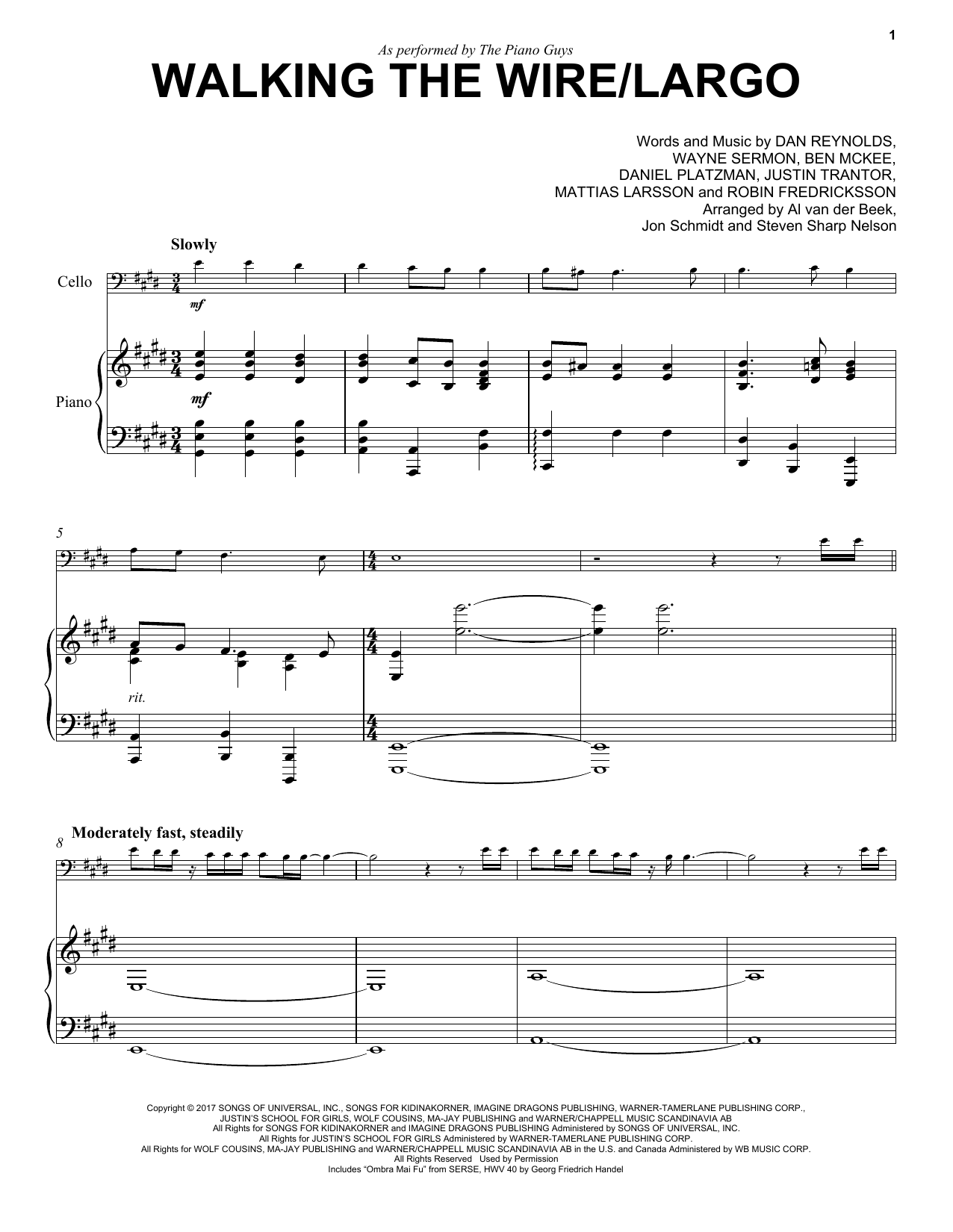 1

As performed by The Piano Guys

WALKING THE WIRE/LARGO

Words and Music by DAN REYNOLDS,
WAYNE SERMON, BEN MCKEE,
DANIEL PLATZMAN, JUSTIN TRANTOR,
MATTIAS LARSSON and ROBIN FREDRICKSSON
Arranged by Al van der Beek,
Jon Schmidt and Steven Sharp Nelson

Slowly

Cello

mf

Piano

mf

5

rit.

8 Moderately fast, steadily

Copyright © 2017 SONGS OF UNIVERSAL, INC., SONGS FOR KIDINAKORNER, IMAGINE DRAGONS PUBLISHING, WARNER-TAMERLANE PUBLISHING CORP., JUSTIN'S SCHOOL FOR GIRLS, WOLF COUSINS, MA-JAY PUBLISHING and WARNER/CHAPPELL MUSIC SCANDINAVIA AB
All Rights for SONGS FOR KIDINAKORNER and IMAGINE DRAGONS PUBLISHING Administered by SONGS OF UNIVERSAL, INC.
All Rights for JUSTIN'S SCHOOL FOR GIRLS Administered by WARNER-TAMERLANE PUBLISHING CORP.
All Rights for WOLF COUSINS, MA-JAY PUBLISHING and WARNER/CHAPPELL MUSIC SCANDINAVIA AB in the U.S. and Canada Administered by WB MUSIC CORP.
All Rights Reserved Used by Permission
Includes "Ombra Mai Fu" from SERSE, HWV 40 by Georg Friedrich Handel